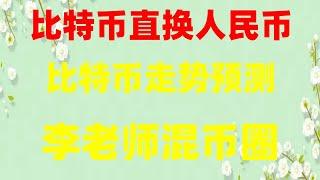 比特币直换人民币

比特币走势预测

李老师混币圈